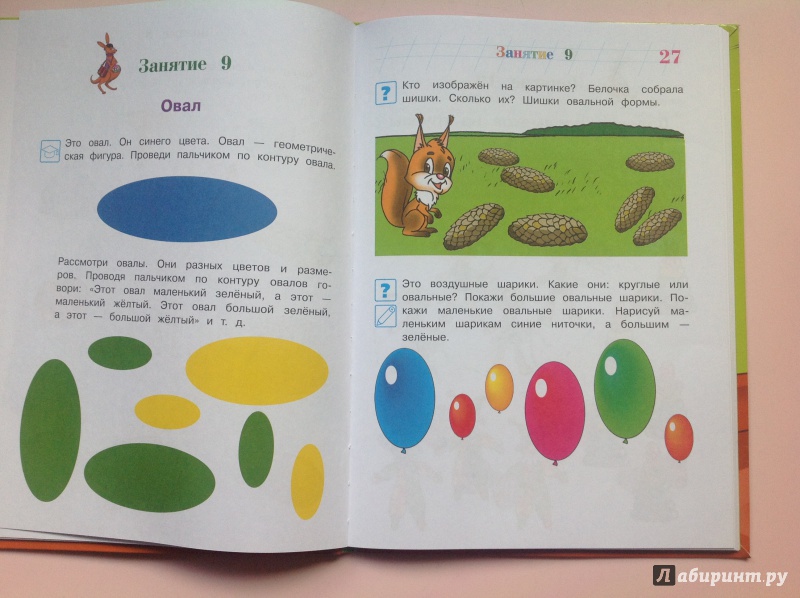 Занятие 9

Овал

Это овал. Он синего цвета. Овал — геометрическая фигура. Проведи пальчиком по контуру овала.

Рассмотри овалы. Они разных цветов и размеров. Проводя пальчиком по контуру овалов говори: «Этот овал маленький зелёный, а этот — маленький жёлтый. Этот овал большой зелёный, а этот — большой жёлтый» и т. д.

Занятие 9 27

Кто изображён на картинке? Белочка собрала шишки. Сколько их? Шишки овальной формы.

Это воздушные шарики. Какие они: круглые или овальные? Покажи большие овальные шарики. Покажи маленькие овальные шарики. Нарисуй маленьким шарикам синие ниточки, а большим — зелёные.

Лабиринт.ру